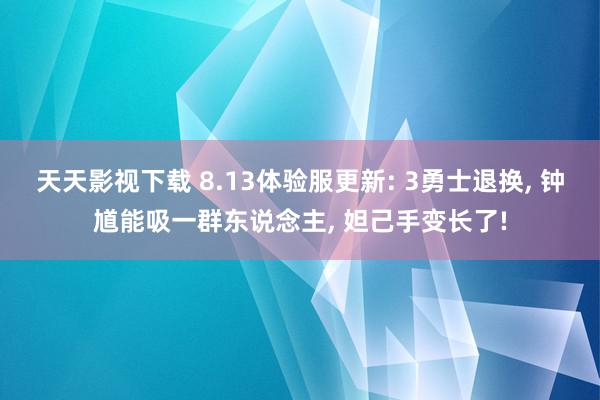 天天影视下载 8.13体验服更新: 3勇士退换, 钟馗能吸一群东说念主, 妲己手变长了!